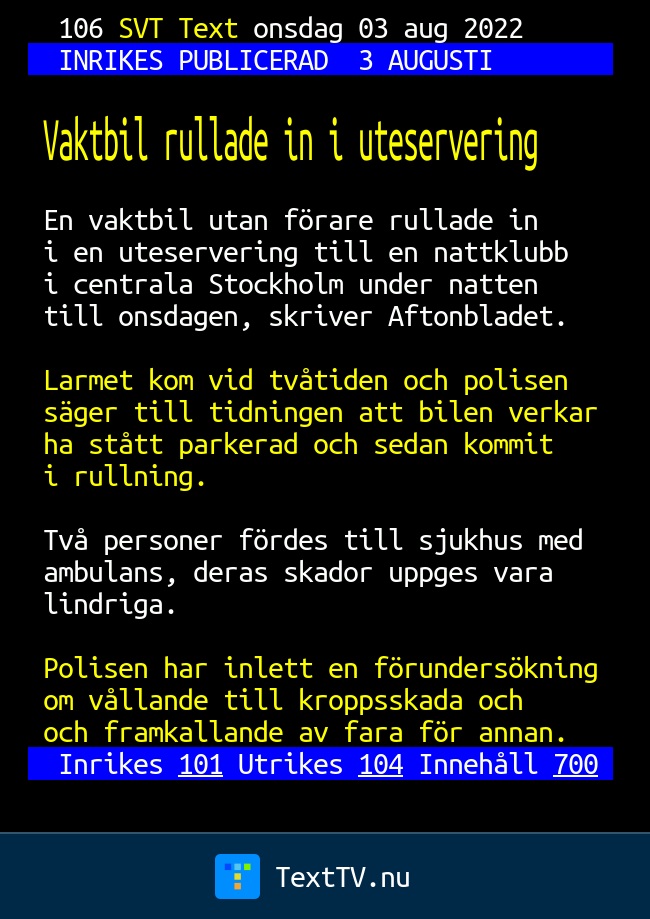 106 SVT Text onsdag 03 aug 2022
INRIKES PUBLICERAD 3 AUGUSTI

Vaktbil rullade in i uteservering

En vaktbil utan förare rullade in i en uteservering till en nattklubb i centrala Stockholm under natten till onsdagen, skriver Aftonbladet.

Larmet kom vid tvåtiden och polisen säger till tidningen att bilen verkar ha stått parkerad och sedan kommit i rullning.

Två personer fördes till sjukhus med ambulans, deras skador uppges vara lindriga.

Polisen har inlett en förundersökning om vållande till kroppsskada och och framkallande av fara för annan.

Inrikes 101 Utrikes 104 Innehåll 700

TextTV.nu